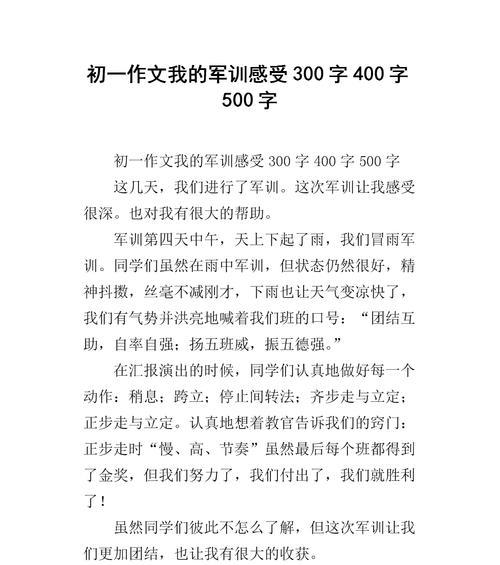 初一作文我的军训感受 300 字 400 字 500 字

初一作文我的军训感受 300 字 400 字 500 字

这几天，我们进行了军训。这次军训让我感受很深。也对我有很大的帮助。

军训第四天中午，天上下起了雨，我们冒雨军训。同学们虽然在雨中军训，但状态仍然很好，精神抖擞，丝毫不减刚才，下雨也让天气变凉快了，我们有气势并洪亮地喊着我们班的口号：“团结互助，自率自强；扬五班威，振五德强。”

在汇报演出的时候，同学们认真地做好每一个动作：稍息；跨立；停止间转法；齐步走与立定；正步走与立定。认真地想着教官告诉我们的窍门：正步走时“慢、高、节奏”虽然最后每个班都得到了金奖，但我们努力了，我们付出了，我们就胜利了！

虽然同学们彼此不怎么了解，但这次军训让我们更加团结，也让我有很大的收获。